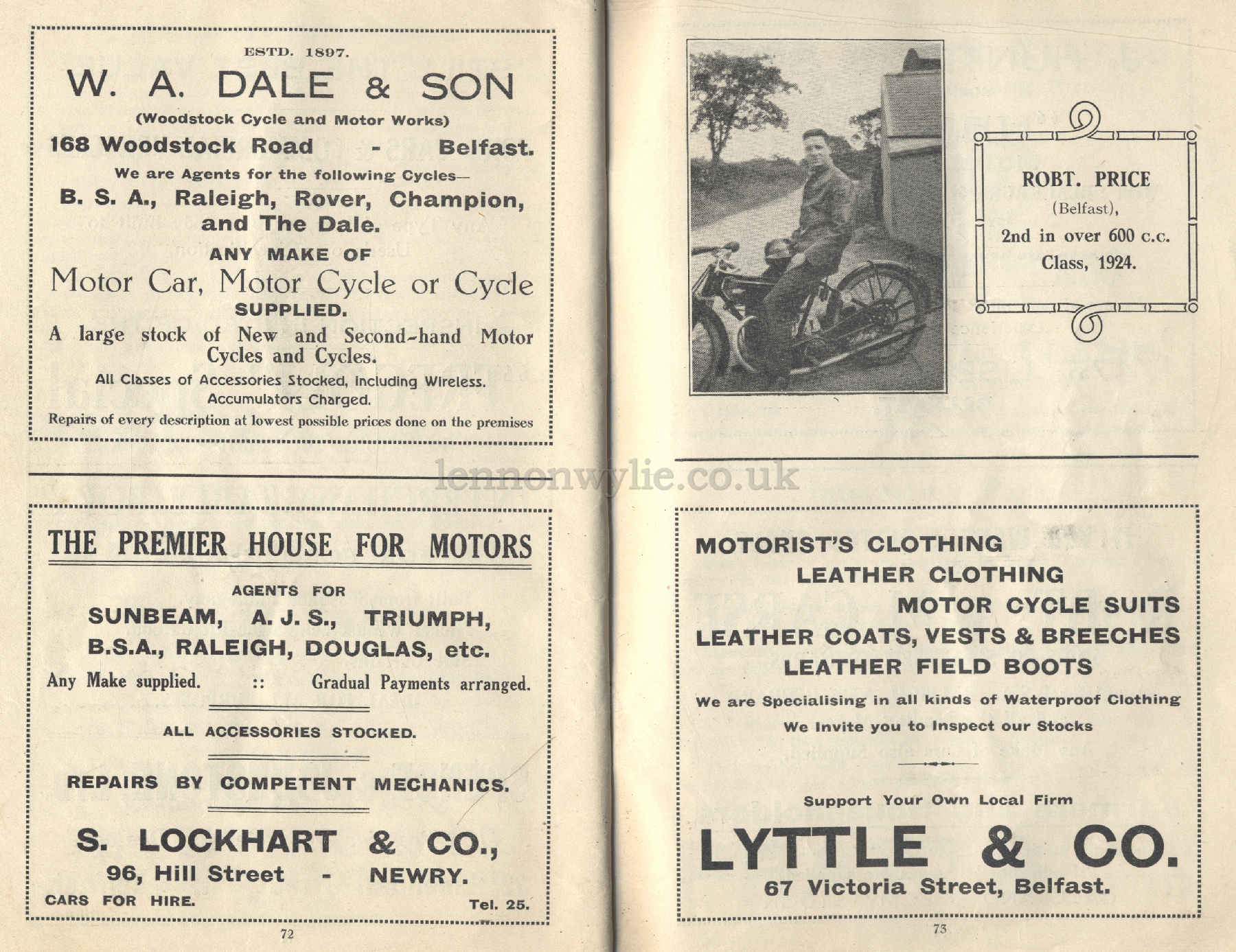 ESTD. 1897.

W. A. DALE & SON

(Woodstock Cycle and Motor Works)

168 Woodstock Road - Belfast.

We are Agents for the following Cycles—

B. S. A., Raleigh, Rover, Champion, and The Dale.

ANY MAKE OF

Motor Car, Motor Cycle or Cycle

SUPPLIED.

A large stock of New and Second-hand Motor Cycles and Cycles.

All Classes of Accessories Stocked, including Wireless. Accumulators Charged.

Repairs of every description at lowest possible prices done on the premises

THE PREMIER HOUSE FOR MOTORS

AGENTS FOR

SUNBEAM, A. J. S., TRIUMPH, B.S.A., RALEIGH, DOUGLAS, etc.

Any Make supplied. :: Gradual Payments arranged.

ALL ACCESSORIES STOCKED.

REPAIRS BY COMPETENT MECHANICS.

S. LOCKHART & CO.,

96, Hill Street - NEWRY.

CARS FOR HIRE. Tel. 25.

72

ROBT. PRICE

(Belfast),

2nd in over 600 c.c.

Class, 1924.

lennonwylie.co.uk

MOTORIST'S CLOTHING

LEATHER CLOTHING

MOTOR CYCLE SUITS

LEATHER COATS, VESTS & BREECHES

LEATHER FIELD BOOTS

We are Specialising in all kinds of Waterproof Clothing

We Invite you to Inspect our Stocks

Support Your Own Local Firm

LYTTLE & CO.

67 Victoria Street, Belfast.

73